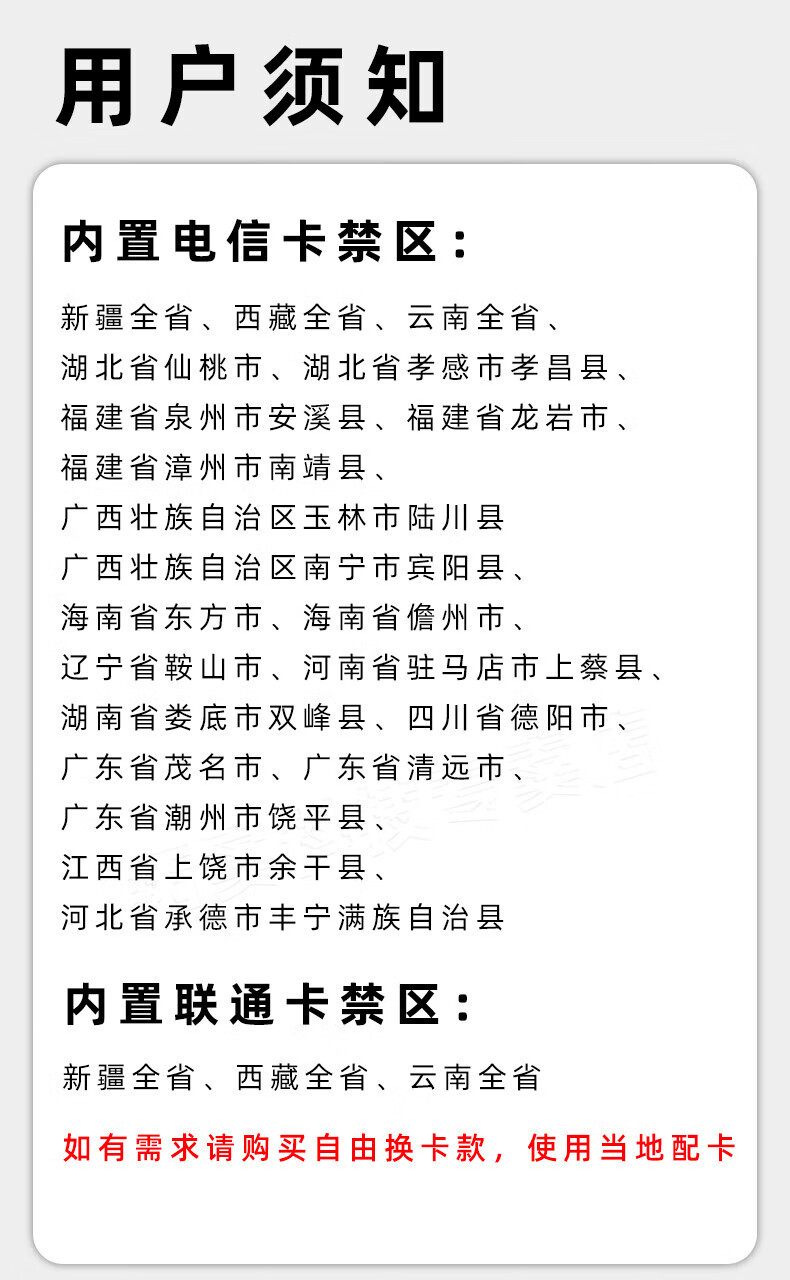 用户须知

内置电信卡禁区：

新疆全省、西藏全省、云南全省、
湖北省仙桃市、湖北省孝感市孝昌县、
福建省泉州市安溪县、福建省龙岩市、
福建省漳州市南靖县、
广西壮族自治区玉林市陆川县
广西壮族自治区南宁市宾阳县、
海南省东方市、海南省儋州市、
辽宁省鞍山市、河南省驻马店市上蔡县、
湖南省娄底市双峰县、四川省德阳市、
广东省茂名市、广东省清远市、
广东省潮州市饶平县、
江西省上饶市余干县、
河北省承德市丰宁满族自治县

内置联通卡禁区：

新疆全省、西藏全省、云南全省

如有需求请购买自由换卡款，使用当地配卡